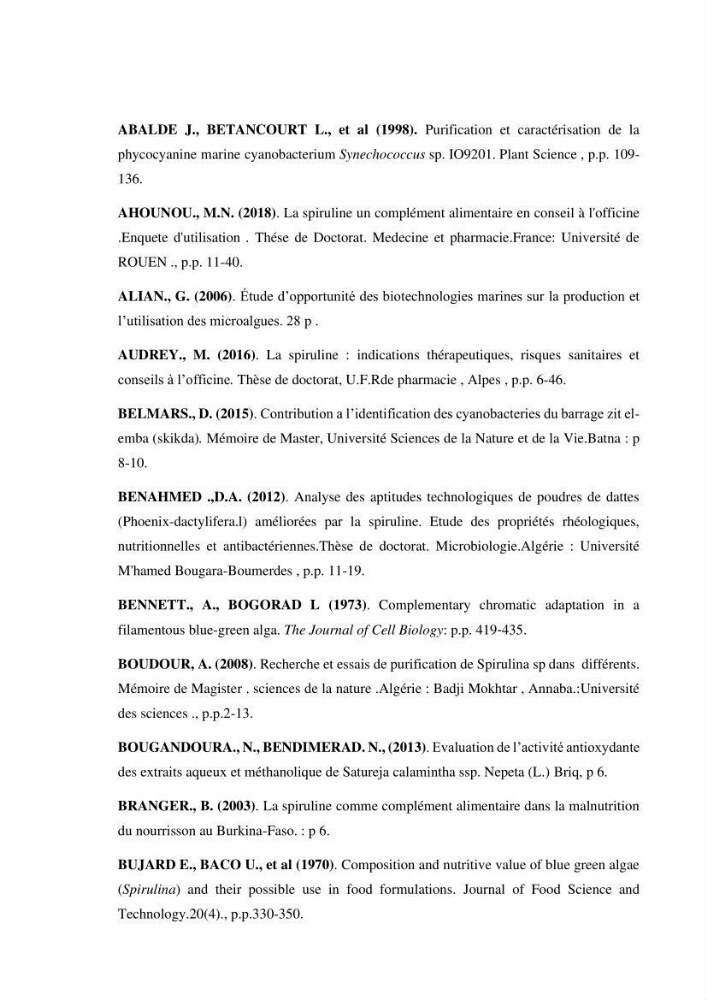 ABALDE J., BETANCOURT L., et al (1998). Purification et caractérisation de la phycocyanine marine cyanobacterium Synechococcus sp. IO9201. Plant Science , p.p. 109-136.

AHOUNOU., M.N. (2018). La spiruline un complément alimentaire en conseil à l'officine .Enquete d'utilisation . Thése de Doctorat. Medecine et pharmacie.France: Université de ROUEN ., p.p. 11-40.

ALIAN., G. (2006). Étude d'opportunité des biotechnologies marines sur la production et l'utilisation des microalgues. 28 p .

AUDREY., M. (2016). La spiruline : indications thérapeutiques, risques sanitaires et conseils à l'officine. Thèse de doctorat, U.F.Rde pharmacie , Alpes , p.p. 6-46.

BELMARS., D. (2015). Contribution a l'identification des cyanobacteries du barrage zit el-emba (skikda). Mémoire de Master, Université Sciences de la Nature et de la Vie.Batna : p 8-10.

BENAHMED .,D.A. (2012). Analyse des aptitudes technologiques de poudres de dattes (Phoenix-dactylifera.l) améliorées par la spiruline. Etude des propriétés rhéologiques, nutritionnelles et antibactériennes.Thèse de doctorat. Microbiologie.Algérie : Université M'hamed Bougara-Boumerdes , p.p. 11-19.

BENNETT., A., BOGORAD L (1973). Complementary chromatic adaptation in a filamentous blue-green alga. The Journal of Cell Biology: p.p. 419-435.

BOUDOUR, A. (2008). Recherche et essais de purification de Spirulina sp dans différents. Mémoire de Magister . sciences de la nature .Algérie : Badji Mokhtar , Annaba.:Université des sciences ., p.p.2-13.

BOUGANDOURA., N., BENDIMERAD. N., (2013). Evaluation de l'activité antioxydante des extraits aqueux et méthanolique de Satureja calamintha ssp. Nepeta (L.) Briq, p 6.

BRANGER., B. (2003). La spiruline comme complément alimentaire dans la malnutrition du nourrisson au Burkina-Faso. : p 6.

BUJARD E., BACO U., et al (1970). Composition and nutritive value of blue green algae (Spirulina) and their possible use in food formulations. Journal of Food Science and Technology.20(4)., p.p.330-350.